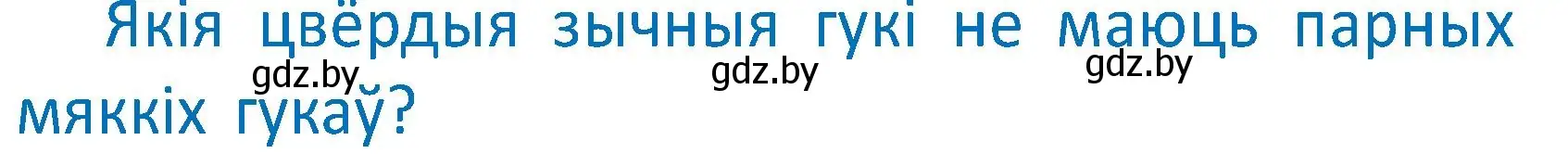 Якія цвёрдыя зычныя гукі не маюць парных мяккіх гукаў?

gdz.by gdz.by gdz.by